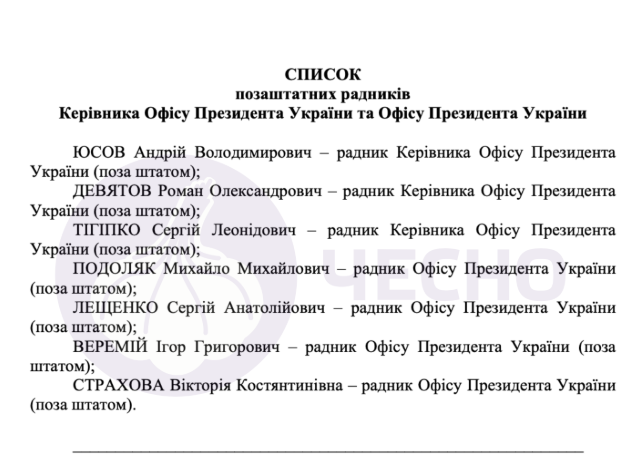 СПИСОК
позаштатних радників
Керівника Офісу Президента України та Офісу Президента України

ЮСОВ Андрій Володимирович – радник Керівника Офісу Президента України (поза штатом);

ДЕВЯТОВ Роман Олександрович – радник Керівника Офісу Президента України (поза штатом);

ТІГІПКО Сергій Леонідович – радник Керівника Офісу Президента України (поза штатом);

ПОДОЛЯК Михайло Михайлович – радник Офісу Президента України (поза штатом);

ЛЕЩЕНКО Сергій Анатолійович – радник Офісу Президента України (поза штатом);

ВЕРЕМІЙ Ігор Григорович – радник Офісу Президента України (поза штатом);

СТРАХОВА Вікторія Костянтинівна – радник Офісу Президента України (поза штатом).

ЧЕСНО